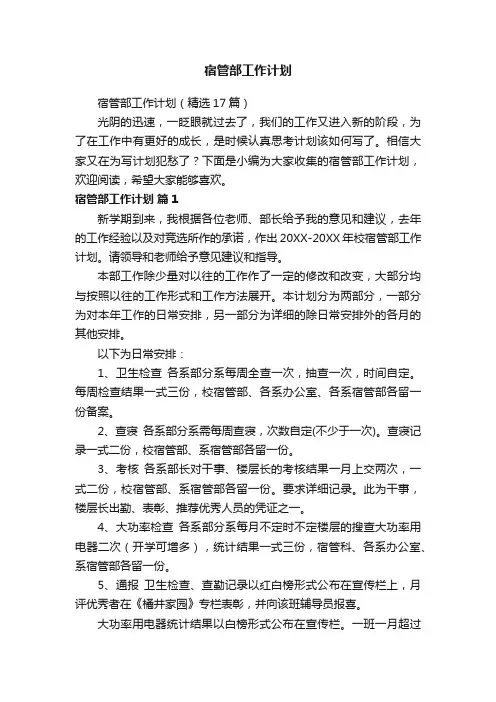 宿管部工作计划

宿管部工作计划（精选17篇）

光阴的迅速，一眨眼就过去了，我们的工作又进入新的阶段，为了在工作中有更好的成长，是时候认真思考计划该如何写了。相信大家又在为写计划犯愁了？下面是小编为大家收集的宿管部工作计划，欢迎阅读，希望大家能够喜欢。

宿管部工作计划 篇1

新学期到来，我根据各位老师、部长给予我的意见和建议，去年的工作经验以及对竞选所作的承诺，作出20XX-20XX年校宿管部工作计划。请领导和老师给予意见建议和指导。

本部工作除少量对以往的工作作了一定的修改和改变，大部分均与按照以往的工作形式和工作方法展开。本计划分为两部分，一部分为对本年工作的日常安排，另一部分为详细的除日常安排外的各月的其他安排。

以下为日常安排：

1、卫生检查 各系部分系每周全查一次，抽查一次，时间自定。每周检查结果一式三份，校宿管部、各系办公室、各系宿管部各留一份备案。

2、查寝 各系部分系需每周查寝，次数自定(不少于一次)。查寝记录一式二份，校宿管部、系宿管部各留一份。

3、考核 各系部长对干事、楼层长的考核结果一月上交两次，一式二份，校宿管部、系宿管部各留一份。要求详细记录。此为干事，楼层长出勤、表彰、推荐优秀人员的凭证之一。

4、大功率检查 各系部分系每月不定时不定楼层的搜查大功率用电器二次（开学可增多），统计结果一式三份，宿管科、各系办公室、系宿管部各留一份。

5、通报 卫生检查、查勤记录以红白榜形式公布在宣传栏上，月评优秀者在《桶井家园》专栏表彰，并向该班辅导员报喜。

大功率用电器统计结果以白榜形式公布在宣传栏。一班一月超过